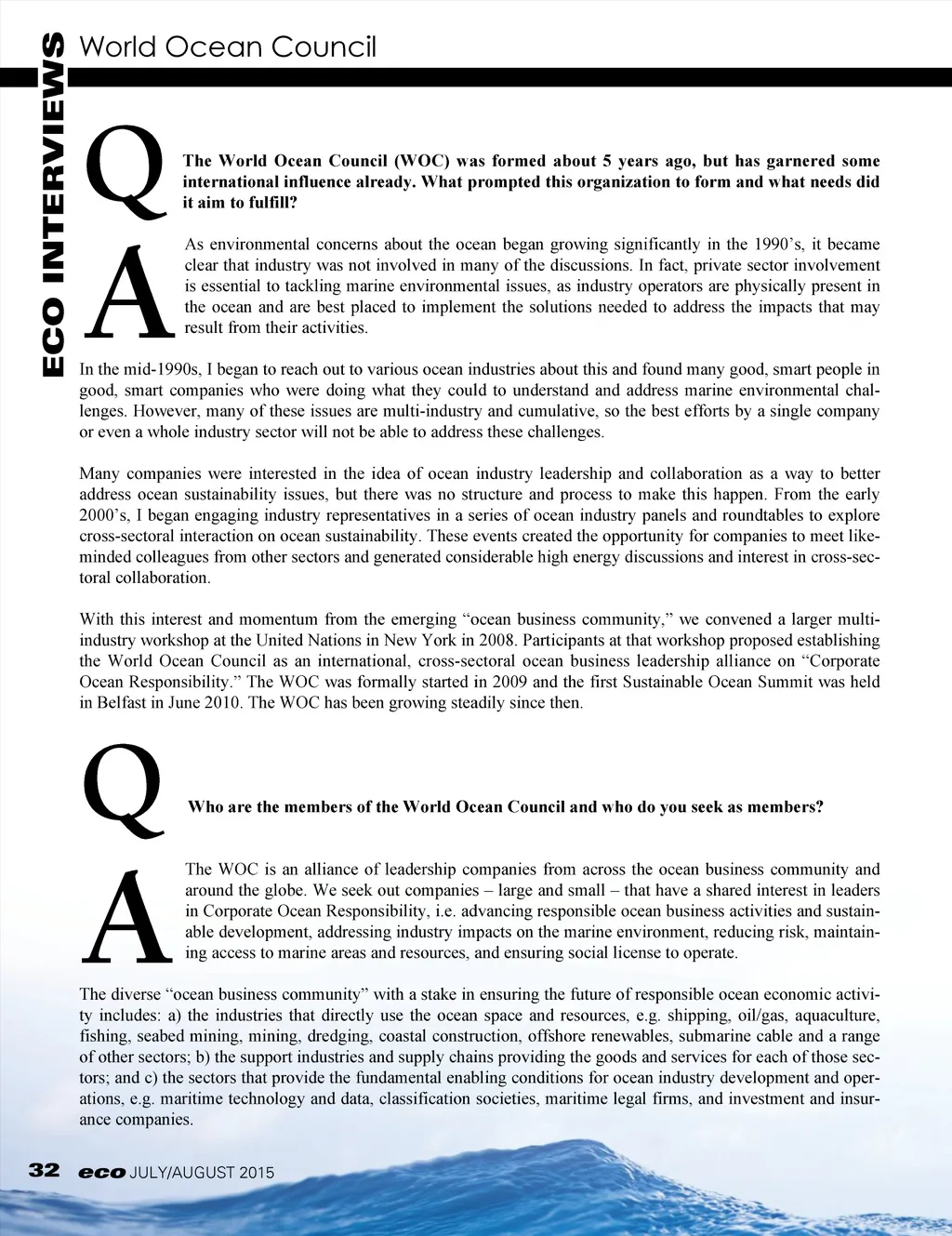 ECO INTERVIEWS

World Ocean Council

Q

The World Ocean Council (WOC) was formed about 5 years ago, but has garnered some international influence already. What prompted this organization to form and what needs did it aim to fulfill?

A

As environmental concerns about the ocean began growing significantly in the 1990's, it became clear that industry was not involved in many of the discussions. In fact, private sector involvement is essential to tackling marine environmental issues, as industry operators are physically present in the ocean and are best placed to implement the solutions needed to address the impacts that may result from their activities.

In the mid-1990s, I began to reach out to various ocean industries about this and found many good, smart people in good, smart companies who were doing what they could to understand and address marine environmental challenges. However, many of these issues are multi-industry and cumulative, so the best efforts by a single company or even a whole industry sector will not be able to address these challenges.

Many companies were interested in the idea of ocean industry leadership and collaboration as a way to better address ocean sustainability issues, but there was no structure and process to make this happen. From the early 2000's, I began engaging industry representatives in a series of ocean industry panels and roundtables to explore cross-sectoral interaction on ocean sustainability. These events created the opportunity for companies to meet like-minded colleagues from other sectors and generated considerable high energy discussions and interest in cross-sectoral collaboration.

With this interest and momentum from the emerging "ocean business community," we convened a larger multi-industry workshop at the United Nations in New York in 2008. Participants at that workshop proposed establishing the World Ocean Council as an international, cross-sectoral ocean business leadership alliance on "Corporate Ocean Responsibility." The WOC was formally started in 2009 and the first Sustainable Ocean Summit was held in Belfast in June 2010. The WOC has been growing steadily since then.

Q

Who are the members of the World Ocean Council and who do you seek as members?

A

The WOC is an alliance of leadership companies from across the ocean business community and around the globe. We seek out companies – large and small – that have a shared interest in leaders in Corporate Ocean Responsibility, i.e. advancing responsible ocean business activities and sustainable development, addressing industry impacts on the marine environment, reducing risk, maintaining access to marine areas and resources, and ensuring social license to operate.

The diverse "ocean business community" with a stake in ensuring the future of responsible ocean economic activity includes: a) the industries that directly use the ocean space and resources, e.g. shipping, oil/gas, aquaculture, fishing, seabed mining, mining, dredging, coastal construction, offshore renewables, submarine cable and a range of other sectors; b) the support industries and supply chains providing the goods and services for each of those sectors; and c) the sectors that provide the fundamental enabling conditions for ocean industry development and operations, e.g. maritime technology and data, classification societies, maritime legal firms, and investment and insurance companies.

32 eco JULY/AUGUST 2015